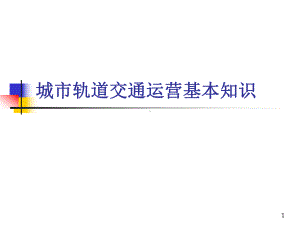 城市轨道交通运营基本知识

1